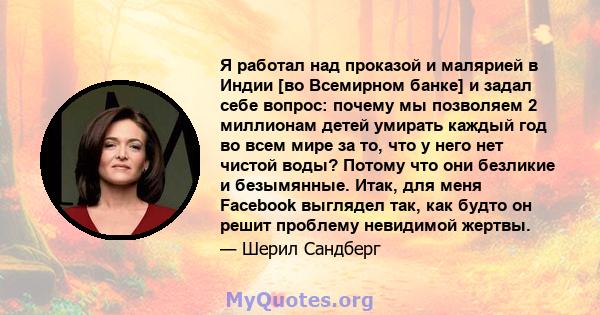 Я работал над проказой и малярией в Индии [во Всемирном банке] и задал себе вопрос: почему мы позволяем 2 миллионам детей умирать каждый год во всем мире за то, что у него нет чистой воды? Потому что они безликие и безымянные. Итак, для меня Facebook выглядел так, как будто он решит проблему невидимой жертвы.

— Шерил Сандберг

MyQuotes.org